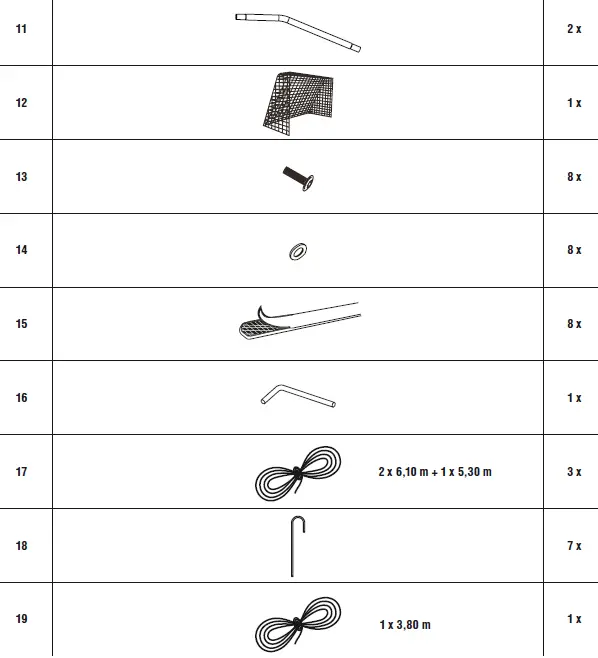 | 11 | | 2 x |
|---|---|---|
| 12 | | 1 x |
| 13 | | 8 x |
| 14 | | 8 x |
| 15 | | 8 x |
| 16 | | 1 x |
| 17 | 2 x 6,10 m + 1 x 5,30 m | 3 x |
| 18 | | 7 x |
| 19 | 1 x 3,80 m | 1 x |